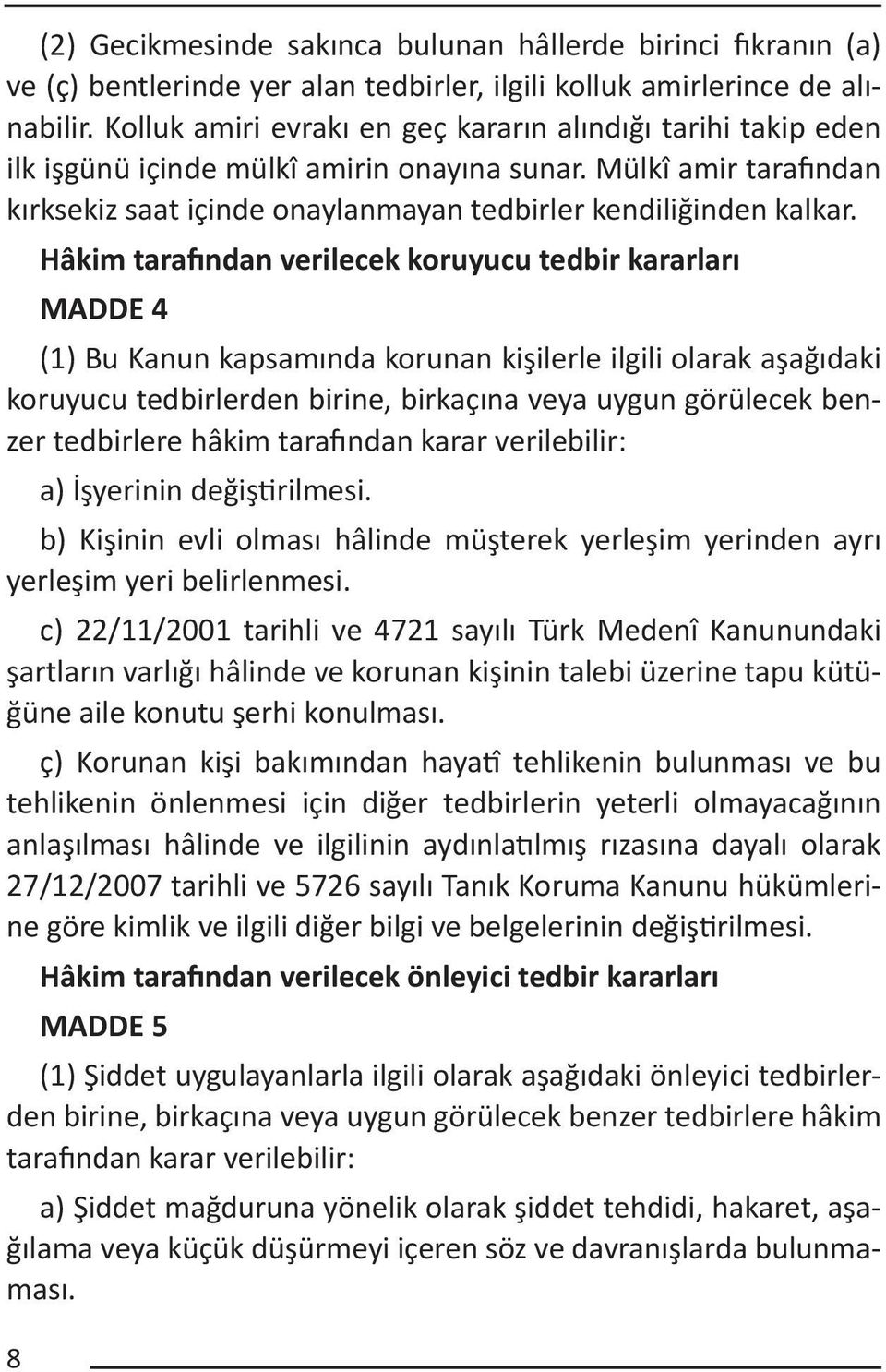 (2) Gecikmesinde sakınca bulunan hâllerde birinci fıkranın (a) ve (ç) bentlerinde yer alan tedbirler, ilgili kolluk amirlerince de alınabilir. Kolluk amiri evrakı en geç kararın alındığı tarihi takip eden ilk işgünü içinde mülkî amirin onayına sunar. Mülkî amir tarafından kırksekiz saat içinde onaylanmayan tedbirler kendiliğinden kalkar.

Hâkim tarafından verilecek koruyucu tedbir kararları

MADDE 4

(1) Bu Kanun kapsamında korunan kişilerle ilgili olarak aşağıdaki koruyucu tedbirlerden birine, birkaçına veya uygun görülecek benzer tedbirlere hâkim tarafından karar verilebilir:

a) İşyerinin değiştirilmesi.

b) Kişinin evli olması hâlinde müşterek yerleşim yerinden ayrı yerleşim yeri belirlenmesi.

c) 22/11/2001 tarihli ve 4721 sayılı Türk Medenî Kanunundaki şartların varlığı hâlinde ve korunan kişinin talebi üzerine tapu kütüğüne aile konutu şerhi konulması.

ç) Korunan kişi bakımından hayatî tehlikenin bulunması ve bu tehlikenin önlenmesi için diğer tedbirlerin yeterli olmayacağının anlaşılması hâlinde ve ilgilinin aydınlatılmış rızasına dayalı olarak 27/12/2007 tarihli ve 5726 sayılı Tanık Koruma Kanunu hükümlerine göre kimlik ve ilgili diğer bilgi ve belgelerinin değiştirilmesi.

Hâkim tarafından verilecek önleyici tedbir kararları

MADDE 5

(1) Şiddet uygulayanlarla ilgili olarak aşağıdaki önleyici tedbirlerden birine, birkaçına veya uygun görülecek benzer tedbirlere hâkim tarafından karar verilebilir:

a) Şiddet mağduruna yönelik olarak şiddet tehdidi, hakaret, aşağılama veya küçük düşürmeyi içeren söz ve davranışlarda bulunmaması.

8